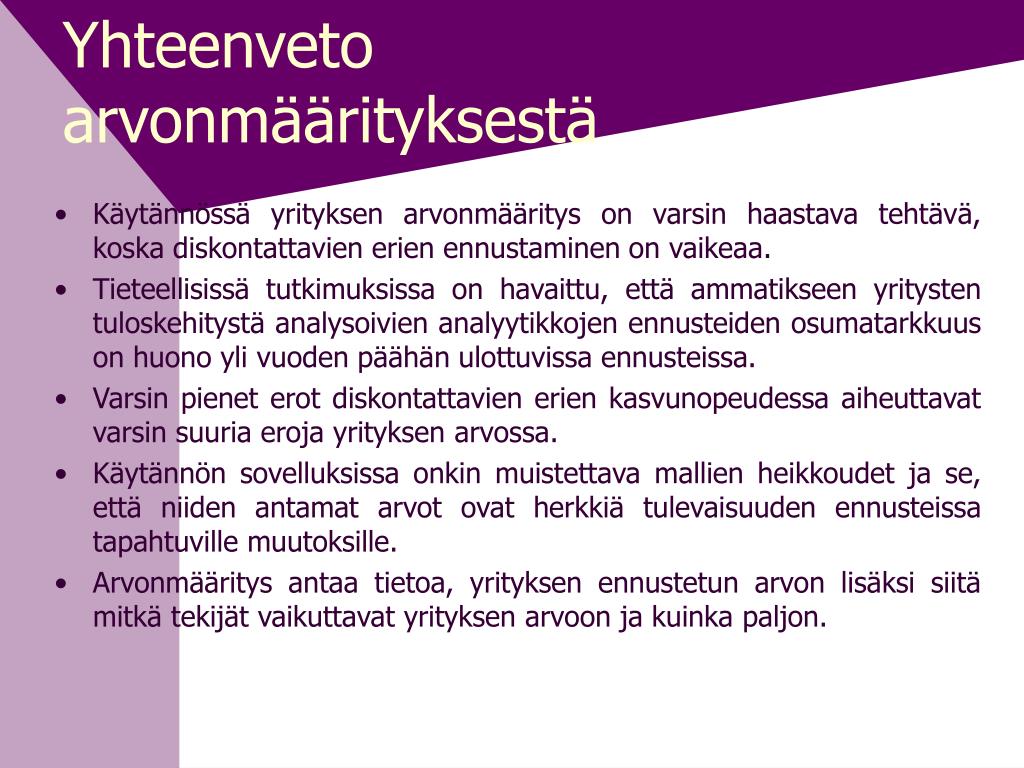 Yhteenveto arvonmäärityksestä

• Käytännössä yrityksen arvonmääritys on varsin haastava tehtävä, koska diskontattavien erien ennustaminen on vaikeaa.
• Tieteellisissä tutkimuksissa on havaittu, että ammatikseen yritysten tuloskehitystä analysoivien analyytikkojen ennusteiden osumatarkkuus on huono yli vuoden päähän ulottuvissa ennusteissa.
• Varsin pienet erot diskontattavien erien kasvunopeudessa aiheuttavat varsin suuria eroja yrityksen arvossa.
• Käytännön sovelluksissa onkin muistettava mallien heikkoudet ja se, että niiden antamat arvot ovat herkkiä tulevaisuuden ennusteissa tapahtuville muutoksille.
• Arvonmääritys antaa tietoa, yrityksen ennustetun arvon lisäksi siitä mitkä tekijät vaikuttavat yrityksen arvoon ja kuinka paljon.